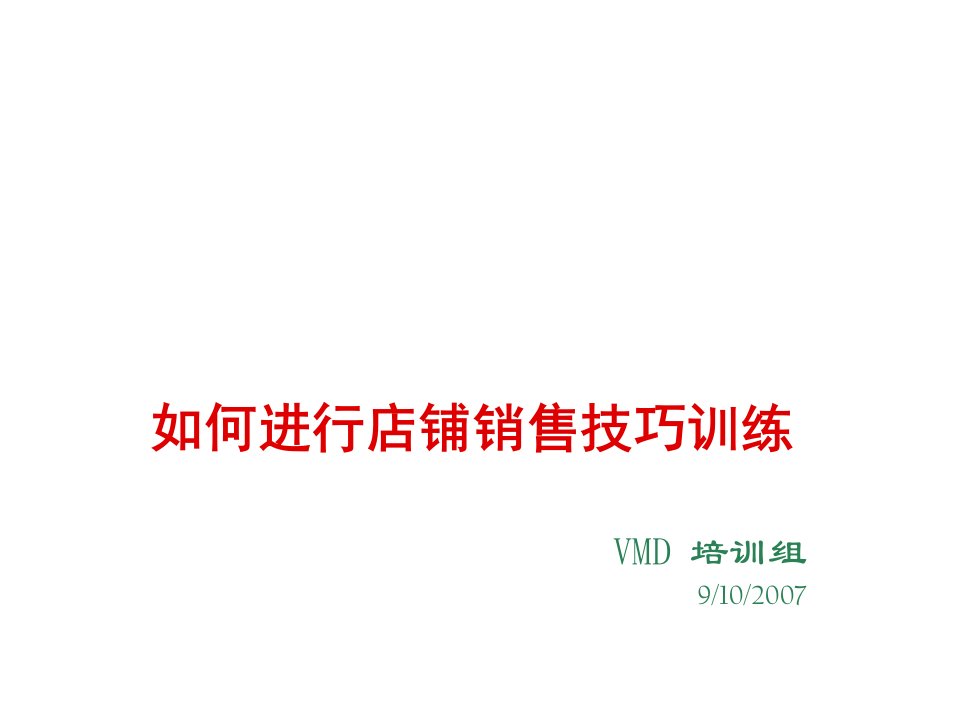 如何进行店铺销售技巧训练

VMD 培训组
9/10/2007